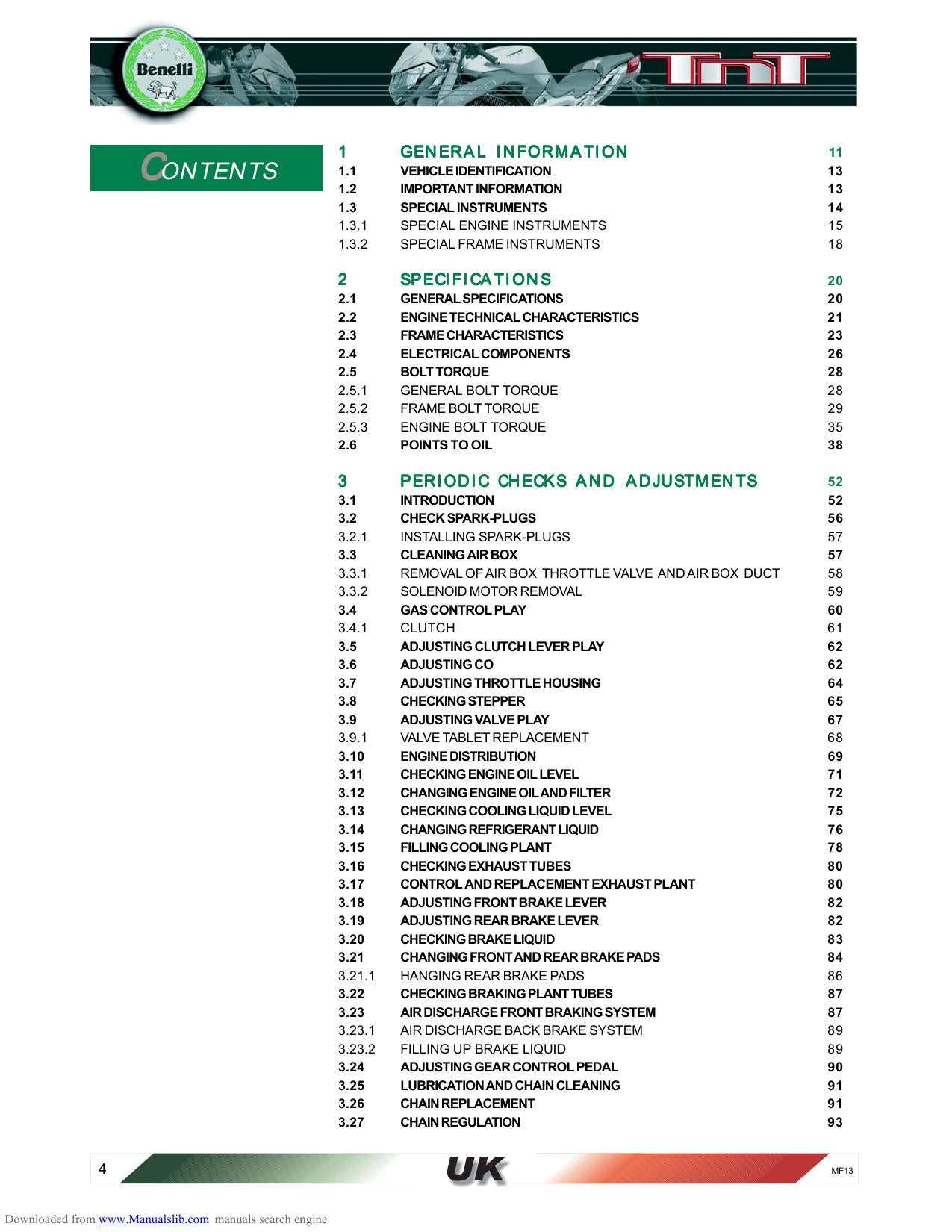 Benelli

TnT

CONTENTS

1 GENERAL INFORMATION 11
1.1 VEHICLE IDENTIFICATION 13
1.2 IMPORTANT INFORMATION 13
1.3 SPECIAL INSTRUMENTS 14
1.3.1 SPECIAL ENGINE INSTRUMENTS 15
1.3.2 SPECIAL FRAME INSTRUMENTS 18

2 SPECIFICATIONS 20
2.1 GENERAL SPECIFICATIONS 20
2.2 ENGINE TECHNICAL CHARACTERISTICS 21
2.3 FRAME CHARACTERISTICS 23
2.4 ELECTRICAL COMPONENTS 26
2.5 BOLT TORQUE 28
2.5.1 GENERAL BOLT TORQUE 28
2.5.2 FRAME BOLT TORQUE 29
2.5.3 ENGINE BOLT TORQUE 35
2.6 POINTS TO OIL 38

3 PERIODIC CHECKS AND ADJUSTMENTS 52
3.1 INTRODUCTION 52
3.2 CHECK SPARK-PLUGS 56
3.2.1 INSTALLING SPARK-PLUGS 57
3.3 CLEANING AIR BOX 57
3.3.1 REMOVAL OF AIR BOX THROTTLE VALVE AND AIR BOX DUCT 58
3.3.2 SOLENOID MOTOR REMOVAL 59
3.4 GAS CONTROL PLAY 60
3.4.1 CLUTCH 61
3.5 ADJUSTING CLUTCH LEVER PLAY 62
3.6 ADJUSTING CO 62
3.7 ADJUSTING THROTTLE HOUSING 64
3.8 CHECKING STEPPER 65
3.9 ADJUSTING VALVE PLAY 67
3.9.1 VALVE TABLET REPLACEMENT 68
3.10 ENGINE DISTRIBUTION 69
3.11 CHECKING ENGINE OIL LEVEL 71
3.12 CHANGING ENGINE OIL AND FILTER 72
3.13 CHECKING COOLING LIQUID LEVEL 75
3.14 CHANGING REFRIGERANT LIQUID 76
3.15 FILLING COOLING PLANT 78
3.16 CHECKING EXHAUST TUBES 80
3.17 CONTROL AND REPLACEMENT EXHAUST PLANT 80
3.18 ADJUSTING FRONT BRAKE LEVER 82
3.19 ADJUSTING REAR BRAKE LEVER 82
3.20 CHECKING BRAKE LIQUID 83
3.21 CHANGING FRONT AND REAR BRAKE PADS 84
3.21.1 HANGING REAR BRAKE PADS 86
3.22 CHECKING BRAKING PLANT TUBES 87
3.23 AIR DISCHARGE FRONT BRAKING SYSTEM 87
3.23.1 AIR DISCHARGE BACK BRAKE SYSTEM 89
3.23.2 FILLING UP BRAKE LIQUID 89
3.24 ADJUSTING GEAR CONTROL PEDAL 90
3.25 LUBRICATION AND CHAIN CLEANING 91
3.26 CHAIN REPLACEMENT 91
3.27 CHAIN REGULATION 93

4 UK MF13

Downloaded from www.Manualslib.com manuals search engine